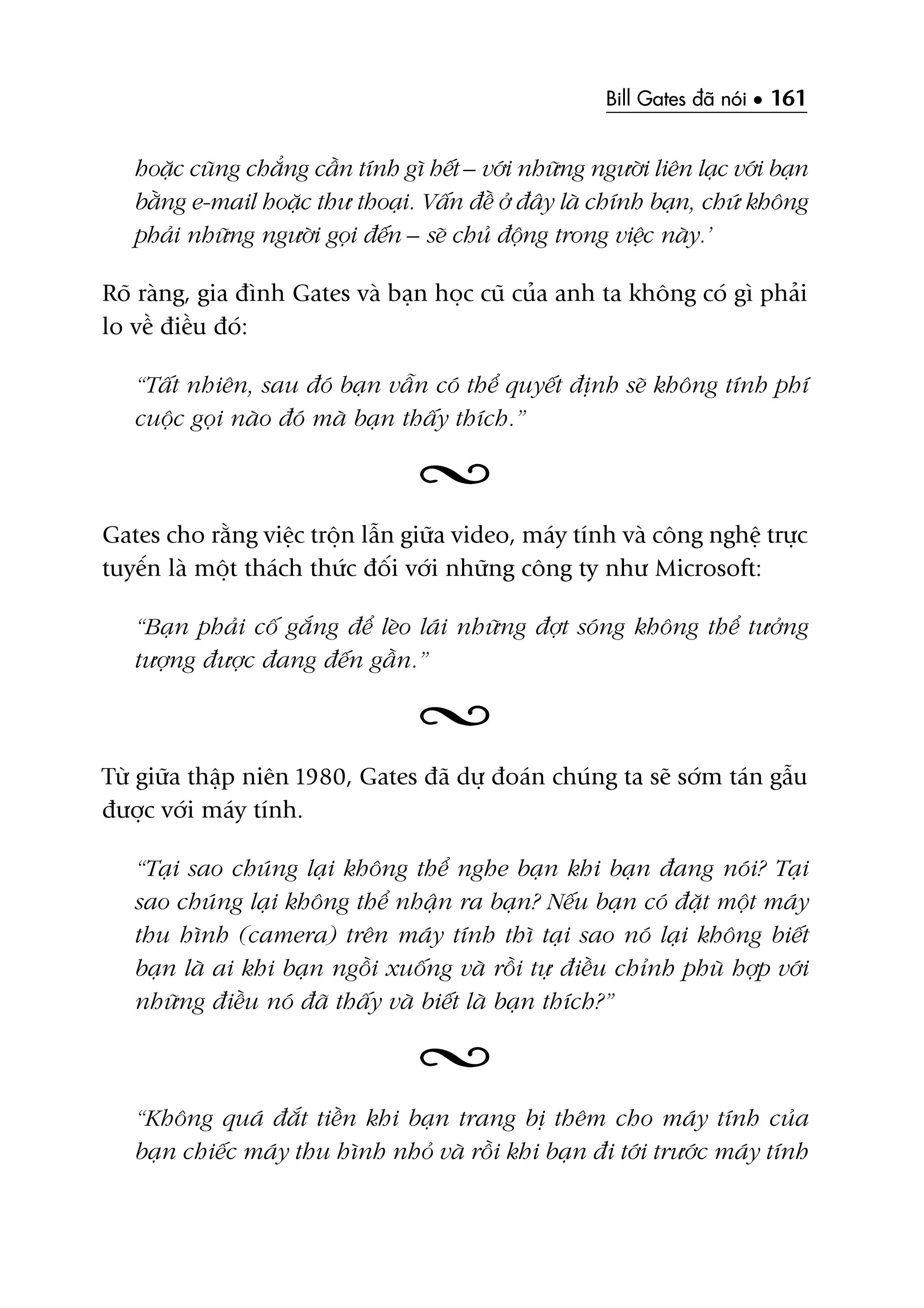 Bill Gates đã nói • 161

hoặc cũng chẳng cần tính gì hết – với những người liên lạc với bạn bằng e-mail hoặc thư thoại. Vấn đề ở đây là chính bạn, chứ không phải những người gọi đến – sẽ chủ động trong việc này.'

Rõ ràng, gia đình Gates và bạn học cũ của anh ta không có gì phải lo về điều đó:

"Tất nhiên, sau đó bạn vẫn có thể quyết định sẽ không tính phí cuộc gọi nào đó mà bạn thấy thích."

Gates cho rằng việc trộn lẫn giữa video, máy tính và công nghệ trực tuyến là một thách thức đối với những công ty như Microsoft:

"Bạn phải cố gắng để lèo lái những đợt sóng không thể tưởng tượng được đang đến gần."

Từ giữa thập niên 1980, Gates đã dự đoán chúng ta sẽ sớm tán gẫu được với máy tính.

"Tại sao chúng lại không thể nghe bạn khi bạn đang nói? Tại sao chúng lại không thể nhận ra bạn? Nếu bạn có đặt một máy thu hình (camera) trên máy tính thì tại sao nó lại không biết bạn là ai khi bạn ngồi xuống và rồi tự điều chỉnh phù hợp với những điều nó đã thấy và biết là bạn thích?"

"Không quá đắt tiền khi bạn trang bị thêm cho máy tính của bạn chiếc máy thu hình nhỏ và rồi khi bạn đi tới trước máy tính